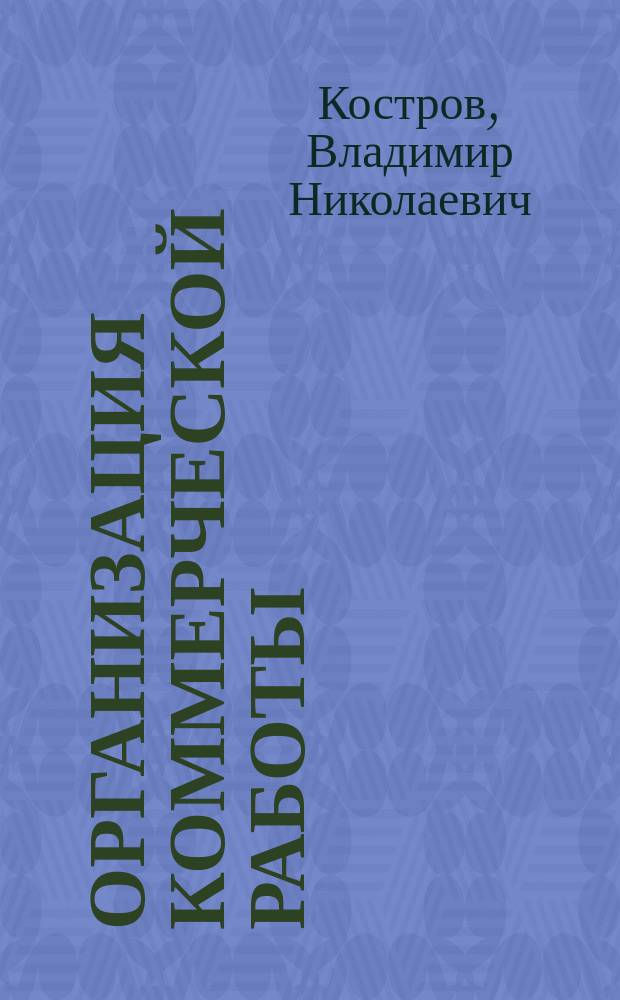 Костров, Владимир Николаевич

ОРГАНИЗАЦИЯ КОММЕРЧЕСКОЙ РАБОТЫ